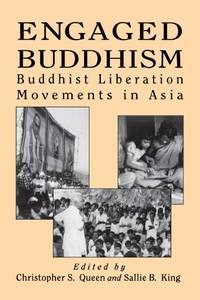 ENGAGED BUDDHISM
Buddhist Liberation Movements in Asia

Edited by
Christopher S. Queen and Sallie B. King